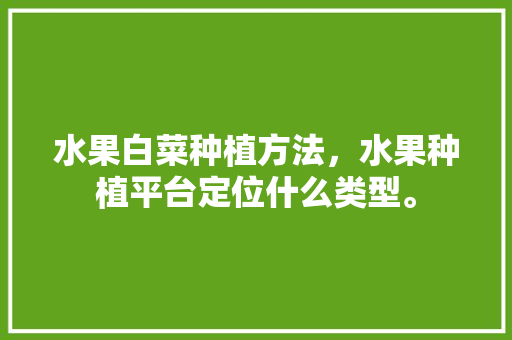 水果白菜种植方法，水果种植平台定位什么类型。